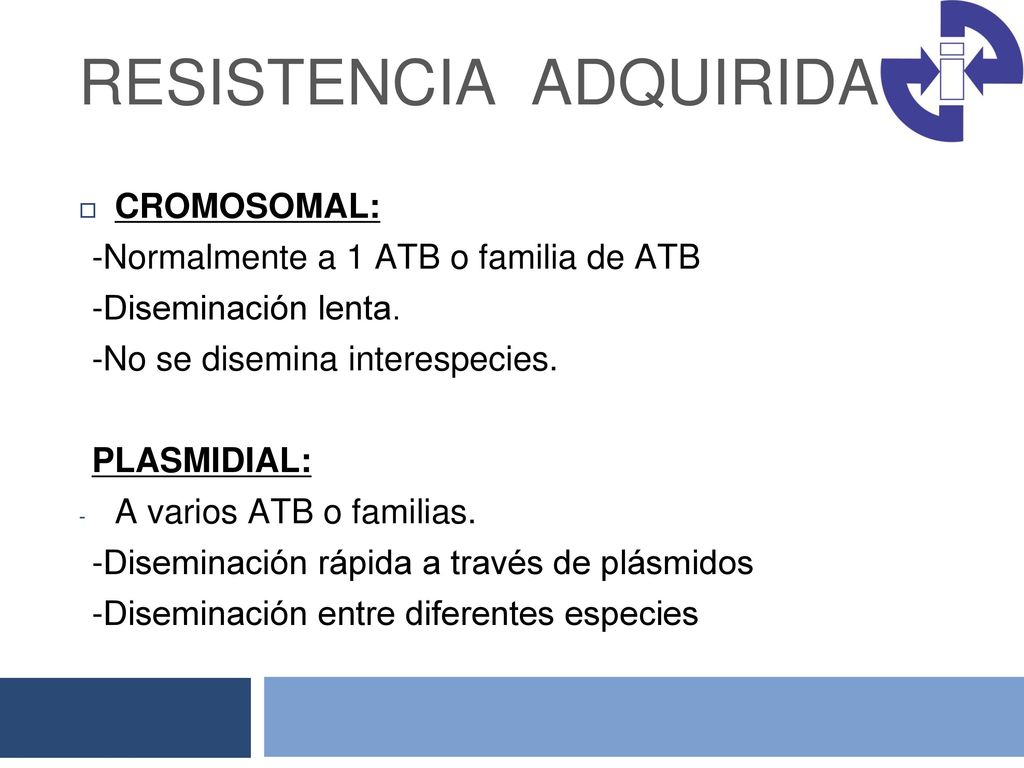 RESISTENCIA ADQUIRIDA

CROMOSOMAL:
-Normalmente a 1 ATB o familia de ATB
-Diseminación lenta.
-No se disemina interespecies.

PLASMIDIAL:
- A varios ATB o familias.
-Diseminación rápida a través de plásmidos
-Diseminación entre diferentes especies